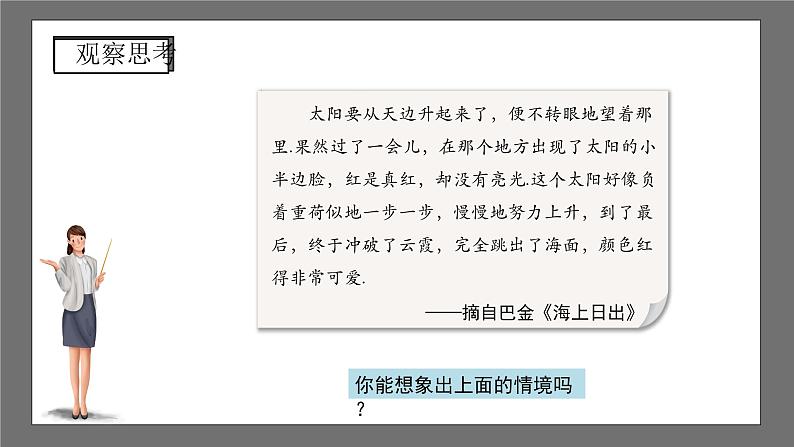 观察思考

太阳要从天边升起来了，便不转眼地望着那里.果然过了一会儿，在那个地方出现了太阳的小半边脸，红是真红，却没有亮光.这个太阳好像负着重荷似地一步一步，慢慢地努力上升，到了最后，终于冲破了云霞，完全跳出了海面，颜色红得非常可爱.

——摘自巴金《海上日出》

你能想象出上面的情境吗？